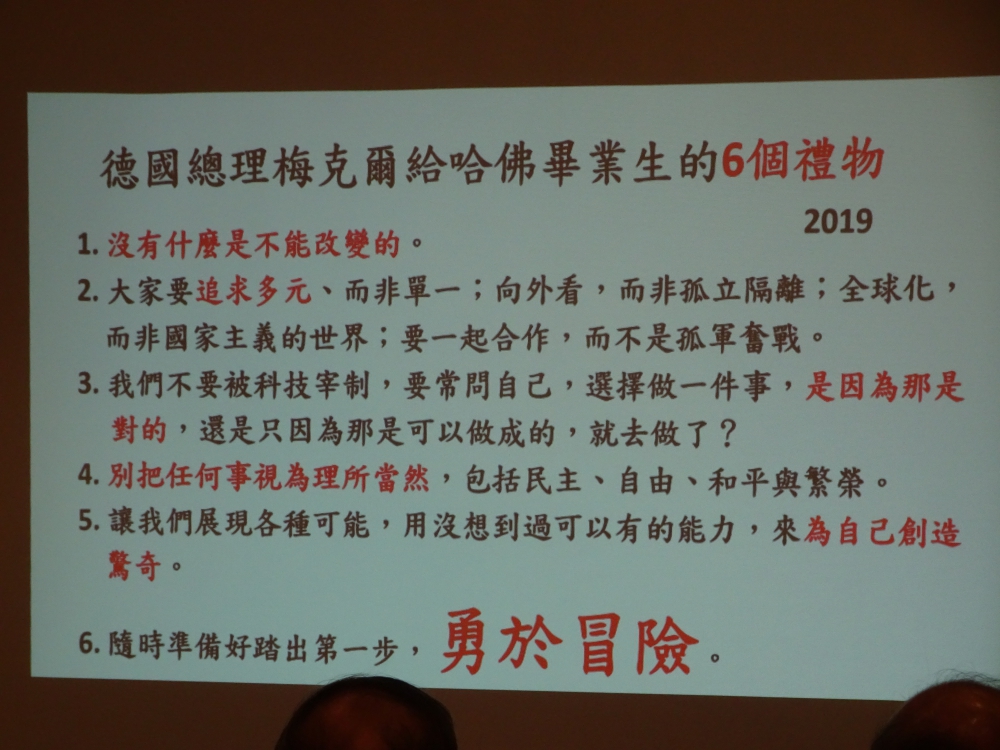 德國總理梅克爾給哈佛畢業生的6個禮物

2019

1.沒有什麼是不能改變的。

2.大家要追求多元、而非單一；向外看，而非孤立隔離；全球化，而非國家主義的世界；要一起合作，而不是孤軍奮戰。

3.我們不要被科技宰制，要常問自己，選擇做一件事，是因為那是對的，還是只因為那是可以做成的，就去做了？

4.別把任何事視為理所當然，包括民主、自由、和平與繁榮。

5.讓我們展現各種可能，用沒想到過可以有的能力，來為自己創造驚奇。

6.隨時準備好踏出第一步，勇於冒險。